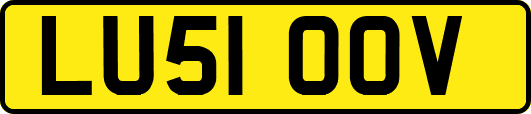 LU51 OOV